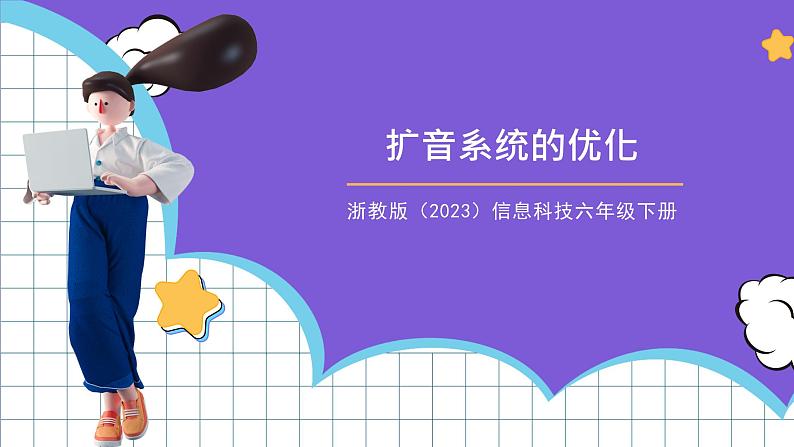 扩音系统的优化

浙教版（2023）信息科技六年级下册